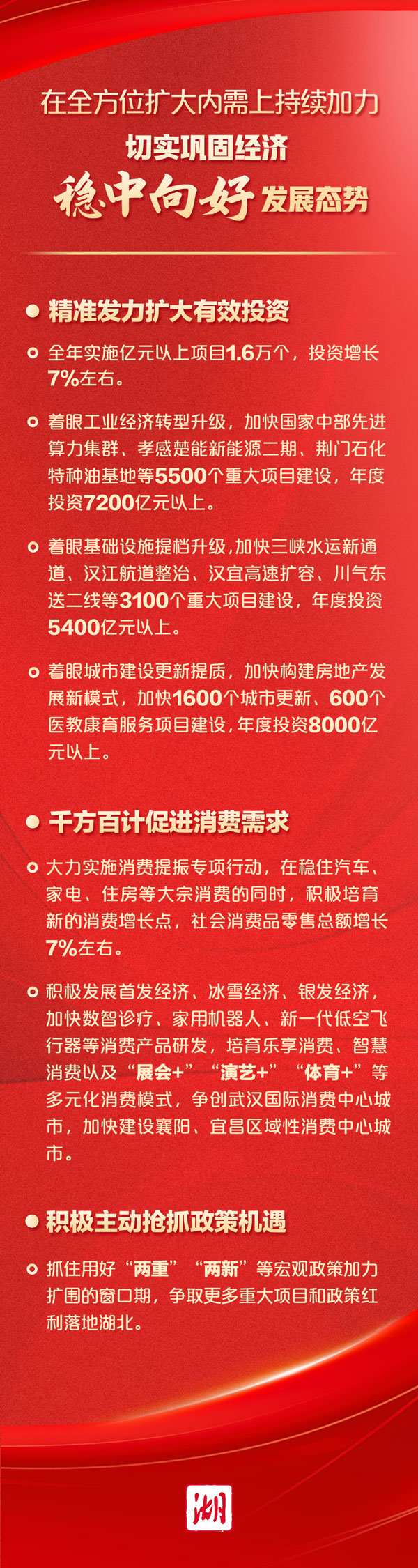 在全方位扩大内需上持续加力
切实巩固经济
稳中向好发展态势

精准发力扩大有效投资

全年实施亿元以上项目1.6万个，投资增长7%左右。

着眼工业经济转型升级，加快国家中部先进算力集群、孝感楚能新能源二期、荆门石化特种油基地等5500个重大项目建设，年度投资7200亿元以上。

着眼基础设施提档升级，加快三峡水运新通道、汉江航道整治、汉宜高速扩容、川气东送二线等3100个重大项目建设，年度投资5400亿元以上。

着眼城市建设更新提质，加快构建房地产发展新模式，加快1600个城市更新、600个医教康育服务项目建设，年度投资8000亿元以上。

千方百计促进消费需求

大力实施消费提振专项行动，在稳住汽车、家电、住房等大宗消费的同时，积极培育新的消费增长点，社会消费品零售总额增长7%左右。

积极发展首发经济、冰雪经济、银发经济，加快数智诊疗、家用机器人、新一代低空飞行器等消费产品研发，培育乐享消费、智慧消费以及“展会+”“演艺+”“体育+”等多元化消费模式，争创武汉国际消费中心城市，加快建设襄阳、宜昌区域性消费中心城市。

积极主动抢抓政策机遇

抓住用好“两重”“两新”等宏观政策加力扩围的窗口期，争取更多重大项目和政策红利落地湖北。

湖